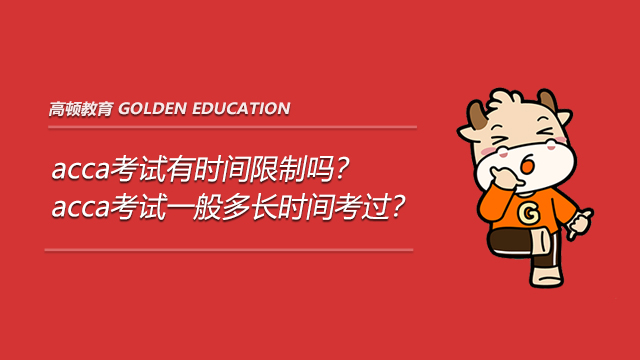 高顿教育 GOLDEN EDUCATION

acca考试有时间限制吗？
acca考试一般多长时间考过？

G